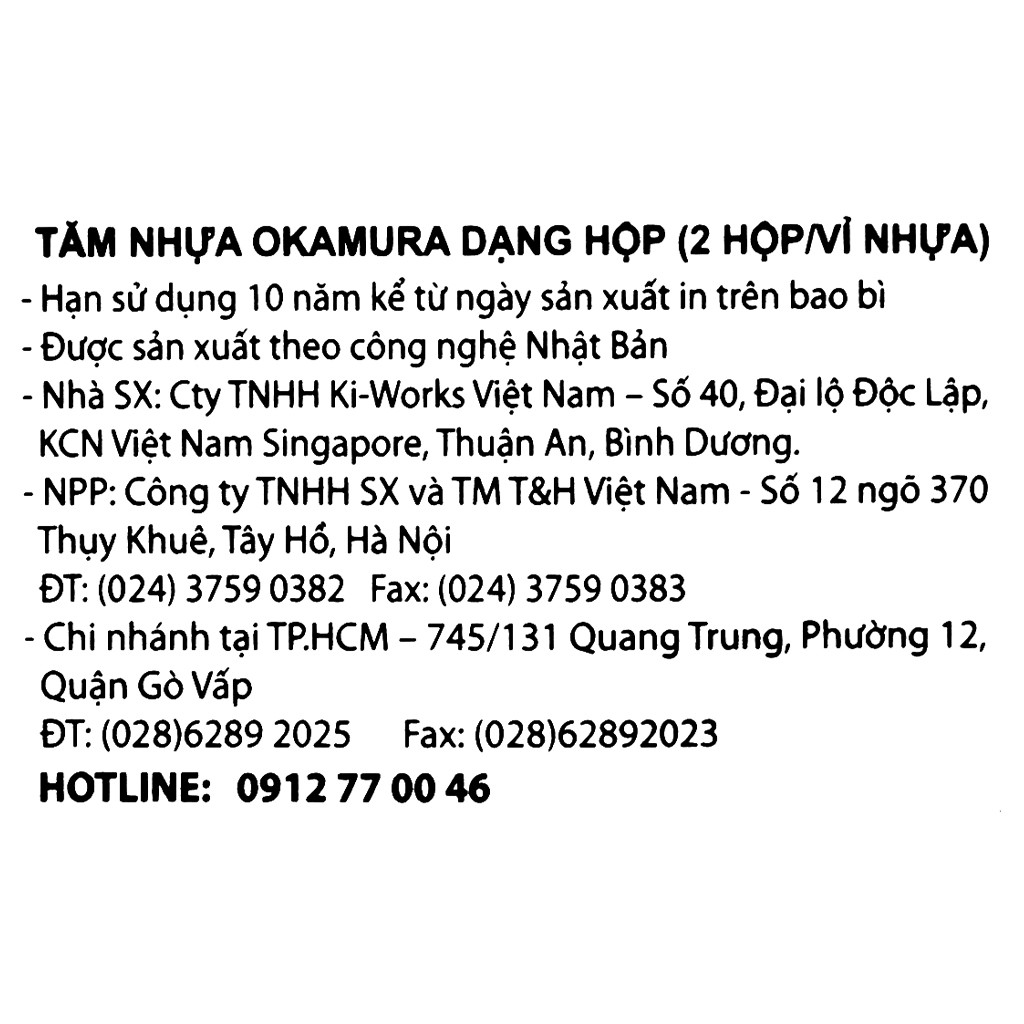 TĂM NHỰA OKAMURA DẠNG HỘP (2 HỘP/VỈ NHỰA)
- Hạn sử dụng 10 năm kể từ ngày sản xuất in trên bao bì
- Được sản xuất theo công nghệ Nhật Bản
- Nhà SX: Cty TNHH Ki-Works Việt Nam – Số 40, Đại lộ Độc Lập, KCN Việt Nam Singapore, Thuận An, Bình Dương.
- NPP: Công ty TNHH SX và TM T&H Việt Nam - Số 12 ngõ 370 Thụy Khuê, Tây Hồ, Hà Nội
ĐT: (024) 3759 0382 Fax: (024) 3759 0383
- Chi nhánh tại TP.HCM – 745/131 Quang Trung, Phường 12, Quận Gò Vấp
ĐT: (028)6289 2025 Fax: (028)62892023
HOTLINE: 0912 77 00 46